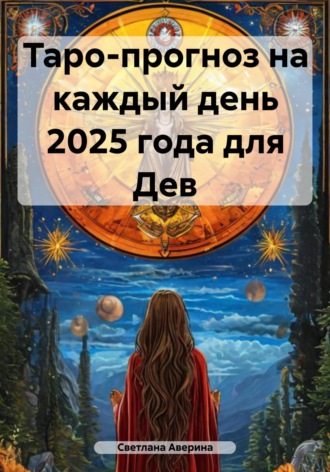 Таро-прогноз на каждый день 2025 года для Дев

Светлана Аверина